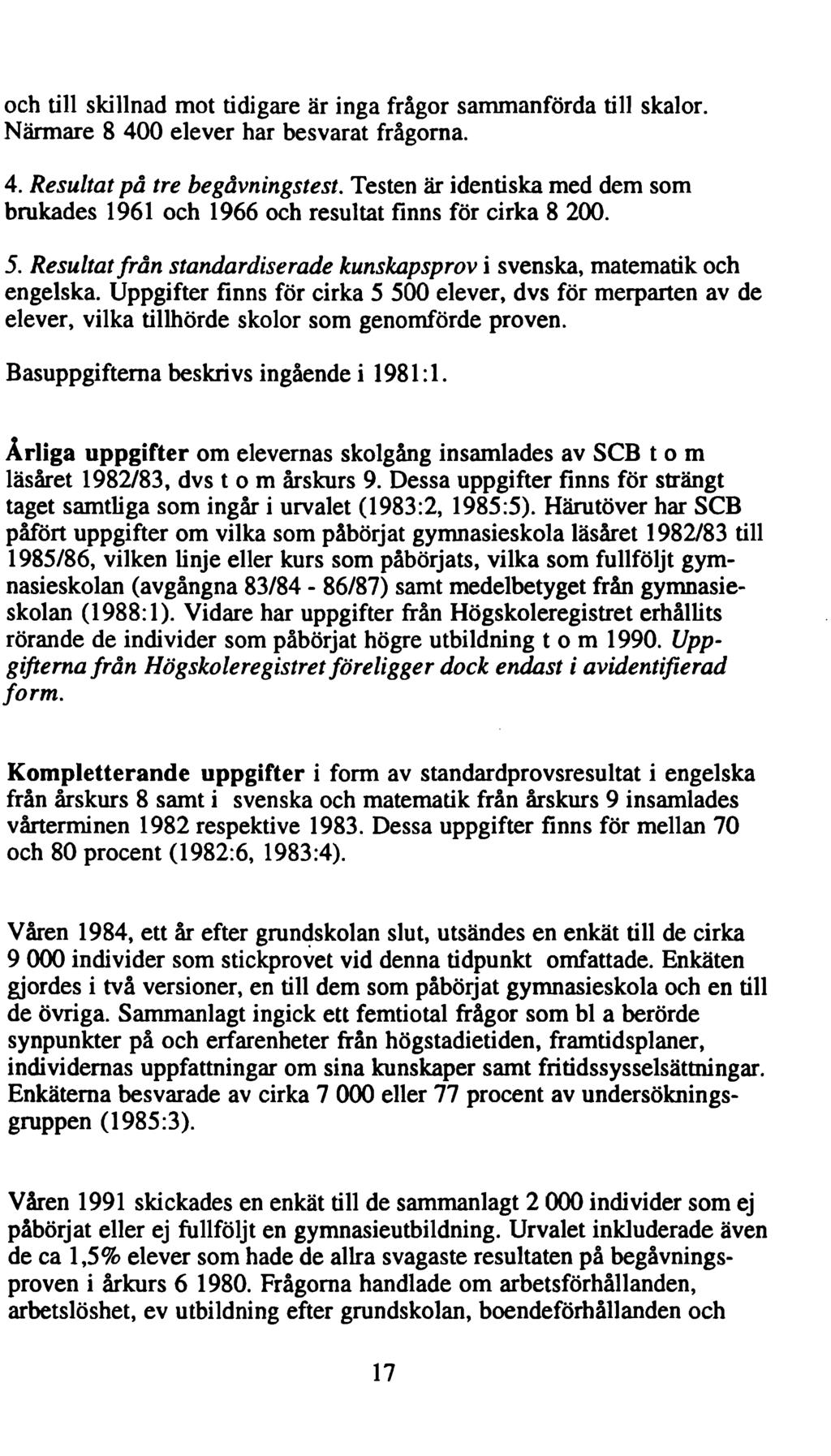 och till skillnad mot tidigare är inga frågor sammanförda till skalor. Närmare 8 400 elever har besvarat frågorna.

4. Resultat på tre begåvningstest. Testen är identiska med dem som brukades 1961 och 1966 och resultat finns för cirka 8 200.

5. Resultat från standardiserade kunskapsprov i svenska, matematik och engelska. Uppgifter finns för cirka 5 500 elever, dvs för merparten av de elever, vilka tillhörde skolor som genomförde proven.

Basuppgifterna beskrivs ingående i 1981:1.

Årliga uppgifter om elevernas skolgång insamlades av SCB t o m läsåret 1982/83, dvs t o m årskurs 9. Dessa uppgifter finns för strängt taget samtliga som ingår i urvalet (1983:2, 1985:5). Härutöver har SCB påfört uppgifter om vilka som påbörjat gymnasieskola läsåret 1982/83 till 1985/86, vilken linje eller kurs som påbörjats, vilka som fullföljt gymnasieskolan (avgångna 83/84 - 86/87) samt medelbetyget från gymnasieskolan (1988:1). Vidare har uppgifter från Högskoleregistret erhållits rörande de individer som påbörjat högre utbildning t o m 1990. Uppgifterna från Högskoleregistret föreligger dock endast i avidentifierad form.

Kompletterande uppgifter i form av standardprovsresultat i engelska från årskurs 8 samt i svenska och matematik från årskurs 9 insamlades vårterminen 1982 respektive 1983. Dessa uppgifter finns för mellan 70 och 80 procent (1982:6, 1983:4).

Våren 1984, ett år efter grundskolan slut, utsändes en enkät till de cirka 9 000 individer som stickprovet vid denna tidpunkt omfattade. Enkäten gjordes i två versioner, en till dem som påbörjat gymnasieskola och en till de övriga. Sammanlagt ingick ett femtiotal frågor som bl a berörde synpunkter på och erfarenheter från högstadietiden, framtidsplaner, individernas uppfattningar om sina kunskaper samt fritidssysselsättningar. Enkäterna besvarade av cirka 7 000 eller 77 procent av undersökningsgruppen (1985:3).

Våren 1991 skickades en enkät till de sammanlagt 2 000 individer som ej påbörjat eller ej fullföljt en gymnasieutbildning. Urvalet inkluderade även de ca 1,5% elever som hade de allra svagaste resultaten på begåvningsproven i årkurs 6 1980. Frågorna handlade om arbetsförhållanden, arbetslöshet, ev utbildning efter grundskolan, boendeförhållanden och

17